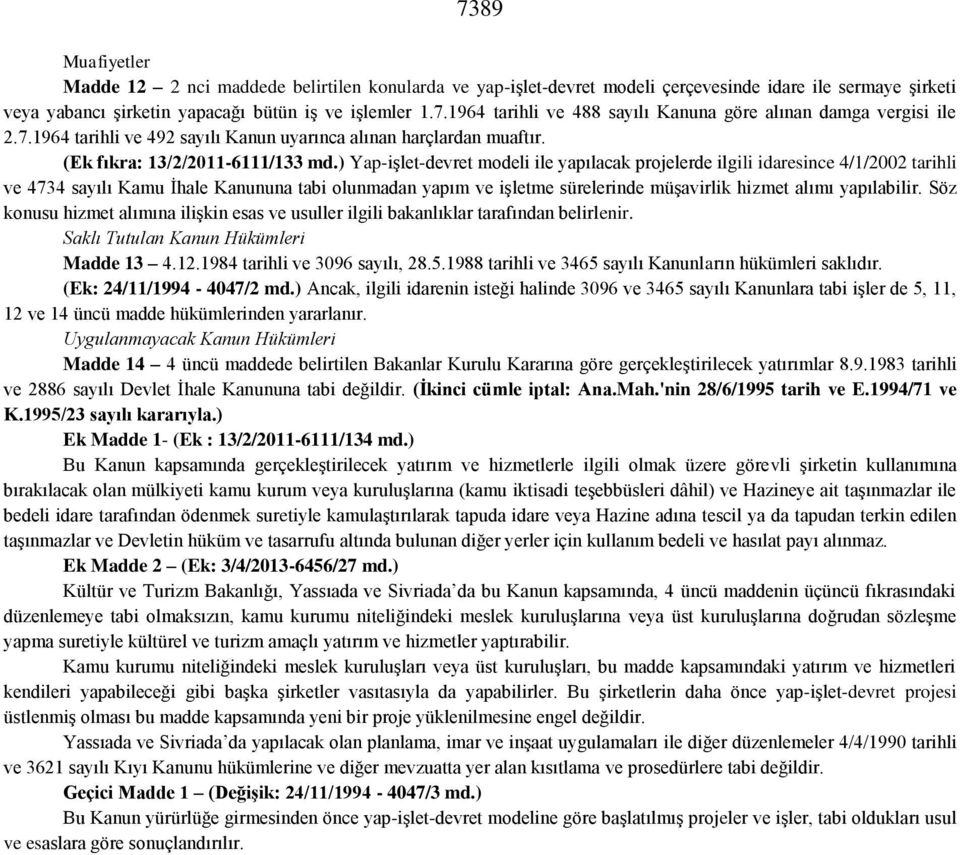 7389

Muafiyetler

Madde 12 – 2 nci maddede belirtilen konularda ve yap-işlet-devret modeli çerçevesinde idare ile sermaye şirketi veya yabancı şirketin yapacağı bütün iş ve işlemler 1.7.1964 tarihli ve 488 sayılı Kanuna göre alınan damga vergisi ile 2.7.1964 tarihli ve 492 sayılı Kanun uyarınca alınan harçlardan muaftır.

(Ek fıkra: 13/2/2011-6111/133 md.) Yap-işlet-devret modeli ile yapılacak projelerde ilgili idaresince 4/1/2002 tarihli ve 4734 sayılı Kamu İhale Kanununa tabi olunmadan yapım ve işletme sürelerinde müşavirlik hizmet alımı yapılabilir. Söz konusu hizmet alımına ilişkin esas ve usuller ilgili bakanlıklar tarafından belirlenir.

Saklı Tutulan Kanun Hükümleri

Madde 13 – 4.12.1984 tarihli ve 3096 sayılı, 28.5.1988 tarihli ve 3465 sayılı Kanunların hükümleri saklıdır.

(Ek: 24/11/1994 - 4047/2 md.) Ancak, ilgili idarenin isteği halinde 3096 ve 3465 sayılı Kanunlara tabi işler de 5, 11, 12 ve 14 üncü madde hükümlerinden yararlanır.

Uygulanmayacak Kanun Hükümleri

Madde 14 – 4 üncü maddede belirtilen Bakanlar Kurulu Kararına göre gerçekleştirilecek yatırımlar 8.9.1983 tarihli ve 2886 sayılı Devlet İhale Kanununa tabi değildir. (İkinci cümle iptal: Ana.Mah.'nin 28/6/1995 tarih ve E.1994/71 ve K.1995/23 sayılı kararıyla.)

Ek Madde 1- (Ek : 13/2/2011-6111/134 md.)

Bu Kanun kapsamında gerçekleştirilecek yatırım ve hizmetlerle ilgili olmak üzere görevli şirketin kullanımına bırakılacak olan mülkiyeti kamu kurum veya kuruluşlarına (kamu iktisadi teşebbüsleri dâhil) ve Hazineye ait taşınmazlar ile bedeli idare tarafından ödenmek suretiyle kamulaştırılarak tapuda idare veya Hazine adına tescil ya da tapudan terkin edilen taşınmazlar ve Devletin hüküm ve tasarrufu altında bulunan diğer yerler için kullanım bedeli ve hasılat payı alınmaz.

Ek Madde 2 – (Ek: 3/4/2013-6456/27 md.)

Kültür ve Turizm Bakanlığı, Yassıada ve Sivriada'da bu Kanun kapsamında, 4 üncü maddenin üçüncü fıkrasındaki düzenlemeye tabi olmaksızın, kamu kurumu niteliğindeki meslek kuruluşlarına veya üst kuruluşlarına doğrudan sözleşme yapma suretiyle kültürel ve turizm amaçlı yatırım ve hizmetler yaptırabilir.

Kamu kurumu niteliğindeki meslek kuruluşları veya üst kuruluşları, bu madde kapsamındaki yatırım ve hizmetleri kendileri yapabileceği gibi başka şirketler vasıtasıyla da yapabilirler. Bu şirketlerin daha önce yap-işlet-devret projesi üstlenmiş olması bu madde kapsamında yeni bir proje yüklenilmesine engel değildir.

Yassıada ve Sivriada'da yapılacak olan planlama, imar ve inşaat uygulamaları ile diğer düzenlemeler 4/4/1990 tarihli ve 3621 sayılı Kıyı Kanunu hükümlerine ve diğer mevzuatta yer alan kısıtlama ve prosedürlere tabi değildir.

Geçici Madde 1 – (Değişik: 24/11/1994 - 4047/3 md.)

Bu Kanun yürürlüğe girmesinden önce yap-işlet-devret modeline göre başlatılmış projeler ve işler, tabi oldukları usul ve esaslara göre sonuçlandırılır.